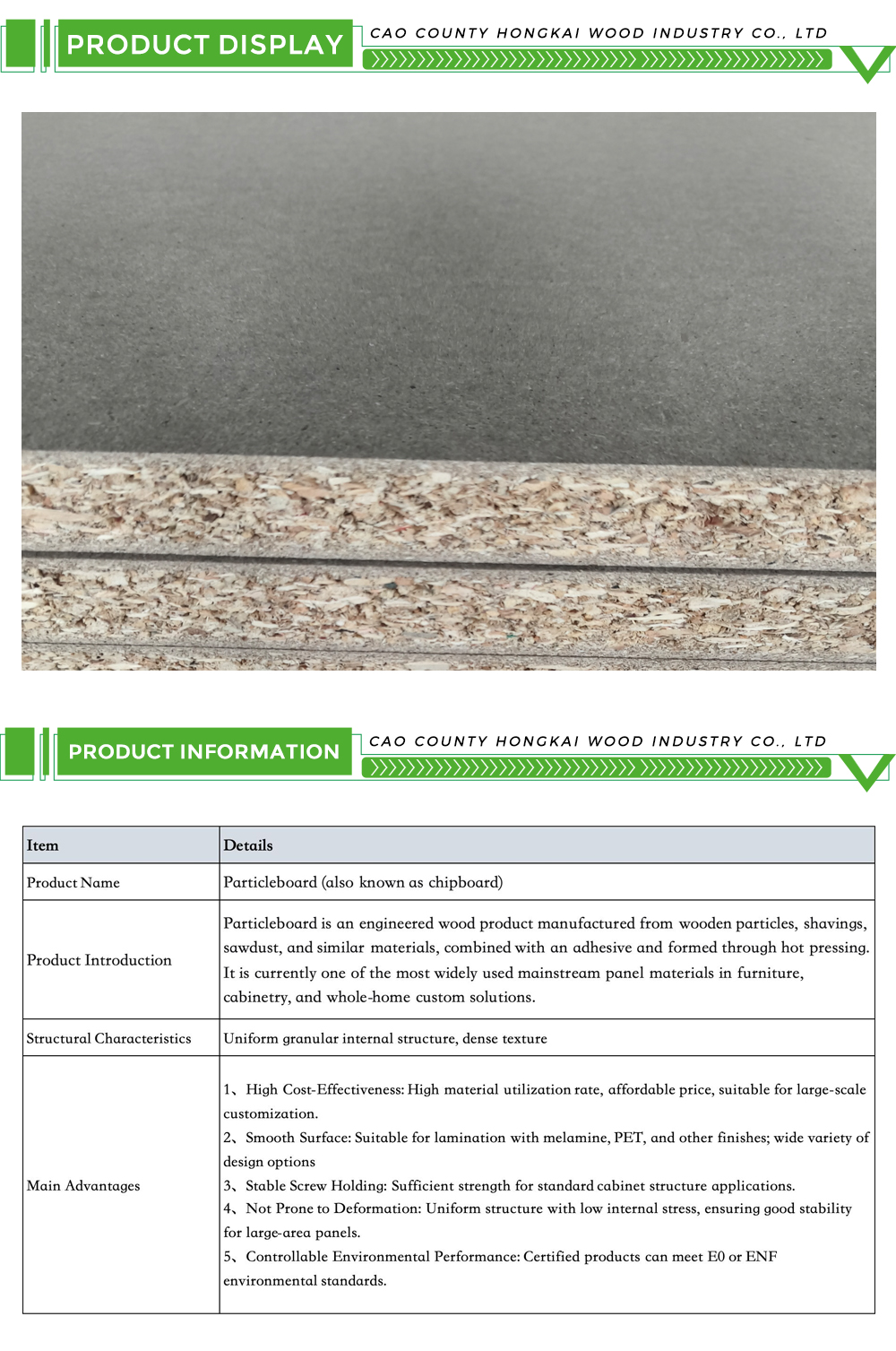 PRODUCT DISPLAY

CAO COUNTY HONGKAI WOOD INDUSTRY CO., LTD

PRODUCT INFORMATION

CAO COUNTY HONGKAI WOOD INDUSTRY CO., LTD

| Item | Details |
|---|---|
| Product Name | Particleboard (also known as chipboard) |
| Product Introduction | Particleboard is an engineered wood product manufactured from wooden particles, shavings, sawdust, and similar materials, combined with an adhesive and formed through hot pressing. It is currently one of the most widely used mainstream panel materials in furniture, cabinetry, and whole-home custom solutions. |
| Structural Characteristics | Uniform granular internal structure, dense texture |
| Main Advantages | 1、High Cost-Effectiveness: High material utilization rate, affordable price, suitable for large-scale customization. 2、Smooth Surface: Suitable for lamination with melamine, PET, and other finishes; wide variety of design options 3、Stable Screw Holding: Sufficient strength for standard cabinet structure applications. 4、Not Prone to Deformation: Uniform structure with low internal stress, ensuring good stability for large-area panels. 5、Controllable Environmental Performance: Certified products can meet E0 or ENF environmental standards. |